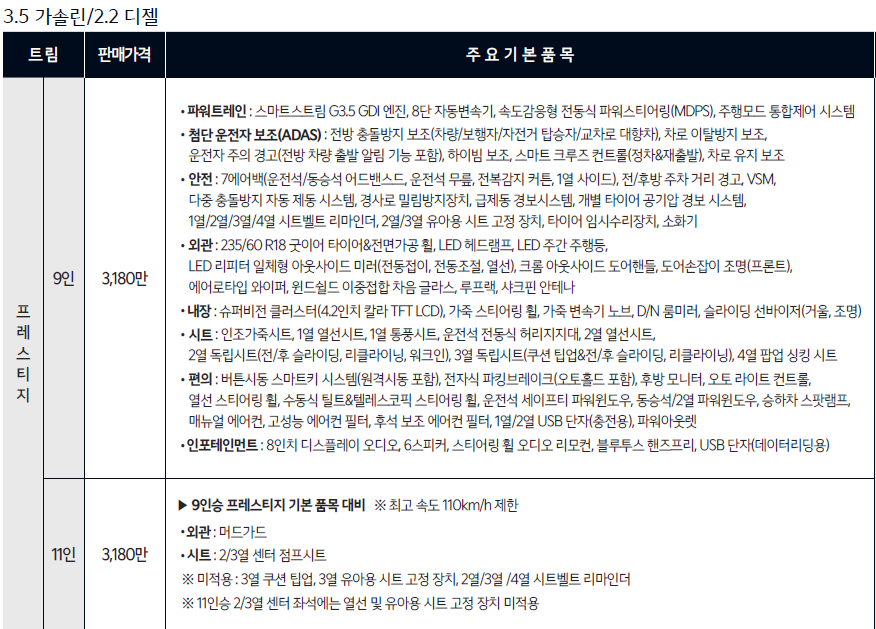 3.5 가솔린/2.2 디젤

| 트림 |  | 판매가격 | 주 요 기 본 품 목 |
|---|---|---|---|
| 프레스티지 | 9인 | 3,180만 | • 파워트레인 : 스마트스트림 G3.5 GDI 엔진, 8단 자동변속기, 속도감응형 전동식 파워스티어링(MDPS), 주행모드 통합제어 시스템 • 첨단 운전자 보조(ADAS) : 전방 충돌방지 보조(차량/보행자/자전거 탑승자/교차로 대향차), 차로 이탈방지 보조, 운전자 주의 경고(전방 차량 출발 알림 기능 포함), 하이빔 보조, 스마트 크루즈 컨트롤(정차&재출발), 차로 유지 보조 • 안전 : 7에어백(운전석/동승석 어드밴스드, 운전석 무릎, 전복감지 커튼, 1열 사이드), 전/후방 주차 거리 경고, VSM, 다중 충돌방지 자동 제동 시스템, 경사로 밀림방지장치, 급제동 경보시스템, 개별 타이어 공기압 경보 시스템, 1열/2열/3열/4열 시트벨트 리마인더, 2열/3열 유아용 시트 고정 장치, 타이어 임시수리장치, 소화기 • 외관 : 235/60 R18 굿이어 타이어&전면가공 휠, LED 헤드램프, LED 주간 주행등, LED 리피터 일체형 아웃사이드 미러(전동접이, 전동조절, 열선), 크롬 아웃사이드 도어핸들, 도어손잡이 조명(프론트), 에어로타입 와이퍼, 윈드쉴드 이중접합 차음 글라스, 루프랙, 샤크핀 안테나 • 내장 : 슈퍼비전 클러스터(4.2인치 칼라 TFT LCD), 가죽 스티어링 휠, 가죽 변속기 노브, D/N 룸미러, 슬라이딩 선바이저(거울, 조명) • 시트 : 인조가죽시트, 1열 열선시트, 1열 통풍시트, 운전석 전동식 허리지지대, 2열 열선시트, 2열 독립시트(전/후 슬라이딩, 리클라이닝, 워크인), 3열 독립시트(쿠션 팁업&전/후 슬라이딩, 리클라이닝), 4열 팝업 싱킹 시트 • 편의 : 버튼시동 스마트키 시스템(원격시동 포함), 전자식 파킹브레이크(오토홀드 포함), 후방 모니터, 오토 라이트 컨트롤, 열선 스티어링 휠, 수동식 틸트&텔레스코픽 스티어링 휠, 운전석 세이프티 파워윈도우, 동승석/2열 파워윈도우, 승하차 스팟램프, 매뉴얼 에어컨, 고성능 에어컨 필터, 후석 보조 에어컨 필터, 1열/2열 USB 단자(충전용), 파워아웃렛 • 인포테인먼트 : 8인치 디스플레이 오디오, 6스피커, 스티어링 휠 오디오 리모컨, 블루투스 핸즈프리, USB 단자(데이터리딩용) |
|  | 11인 | 3,180만 | ▶ 9인승 프레스티지 기본 품목 대비 ※ 최고 속도 110km/h 제한 • 외관 : 머드가드 • 시트 : 2/3열 센터 점프시트 ※ 미적용 : 3열 쿠션 팁업, 3열 유아용 시트 고정 장치, 2열/3열 /4열 시트벨트 리마인더 ※ 11인승 2/3열 센터 좌석에는 열선 및 유아용 시트 고정 장치 미적용 |